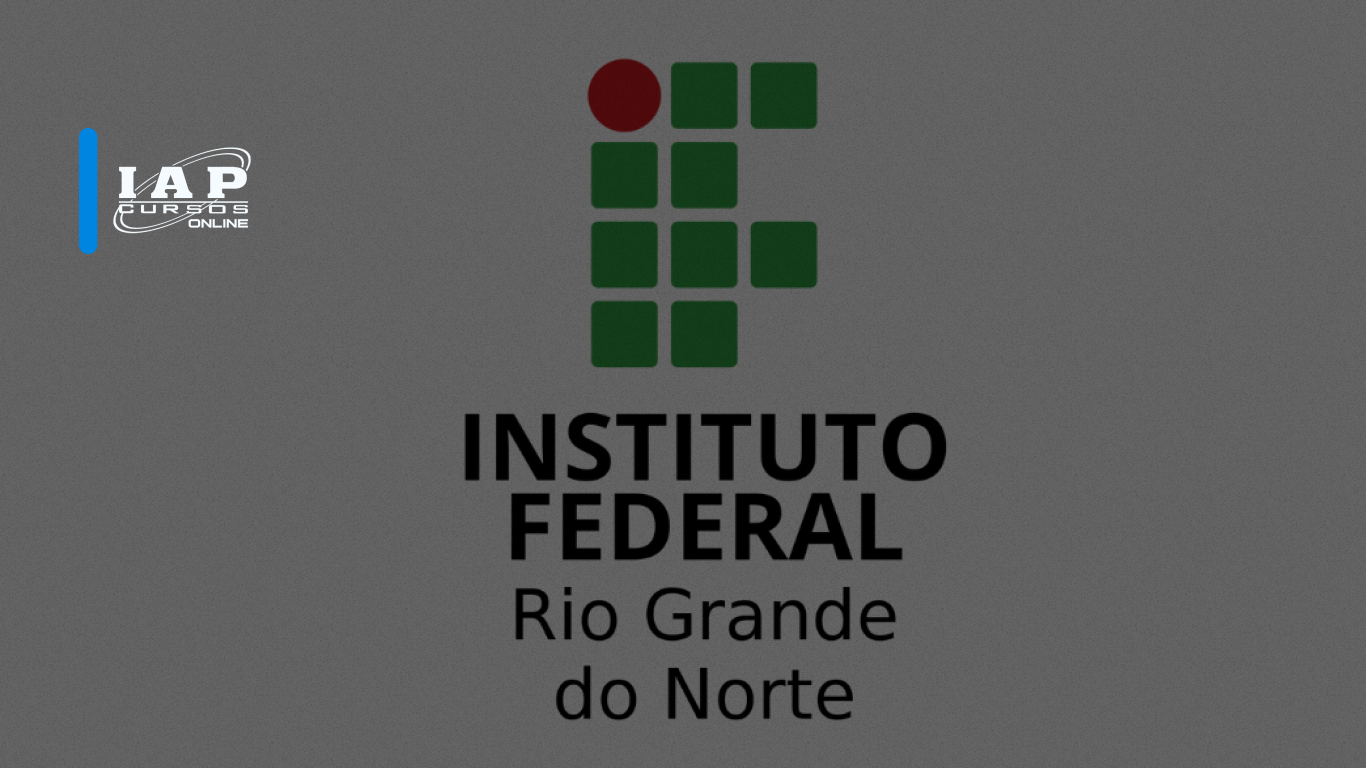 IAP
CURSOS
ONLINE

INSTITUTO
FEDERAL
Rio Grande
do Norte